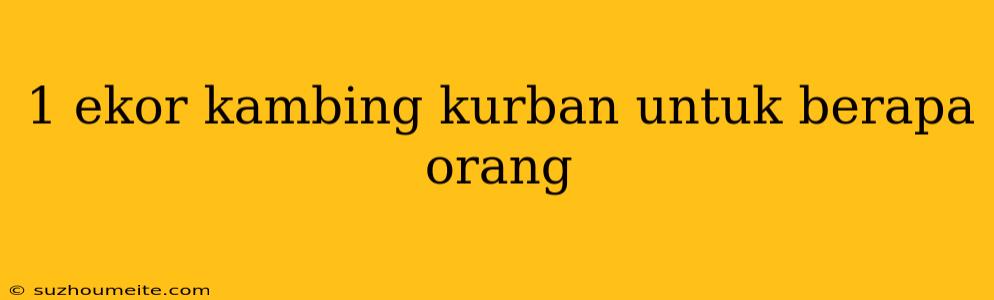 1 ekor kambing kurban untuk berapa orang

© suzhoumeite.com